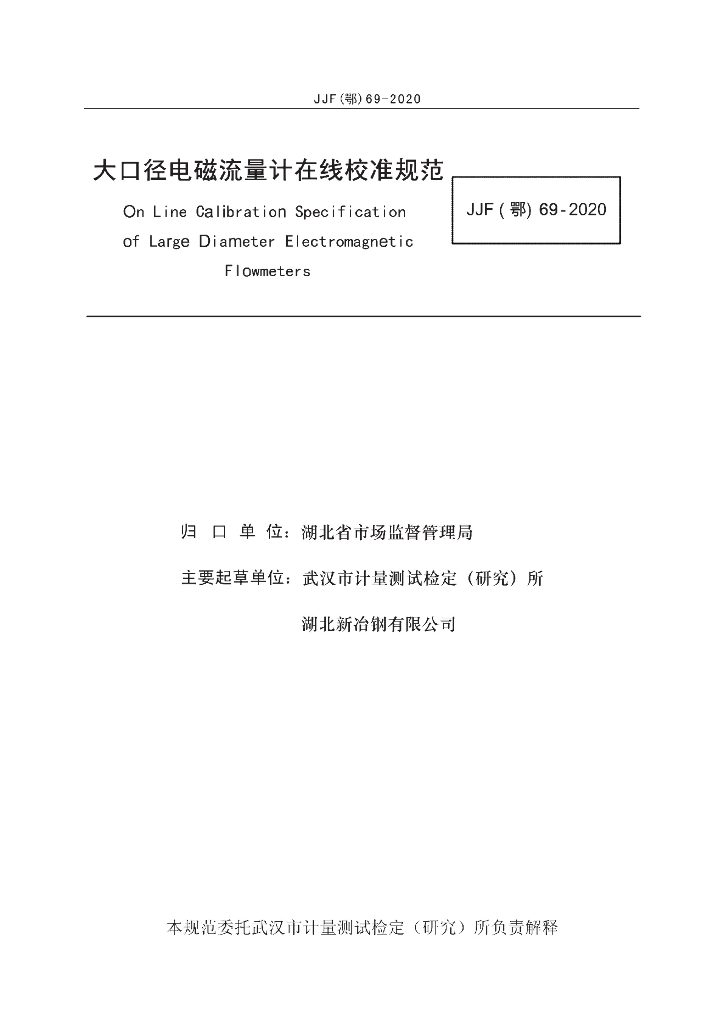 JJF(鄂)69-2020

大口径电磁流量计在线校准规范

On Line Calibration Specification of Large Diameter Electromagnetic Flowmeters

JJF(鄂)69-2020

归 口 单 位：湖北省市场监督管理局

主要起草单位：武汉市计量测试检定（研究）所

湖北新冶钢有限公司

本规范委托武汉市计量测试检定（研究）所负责解释